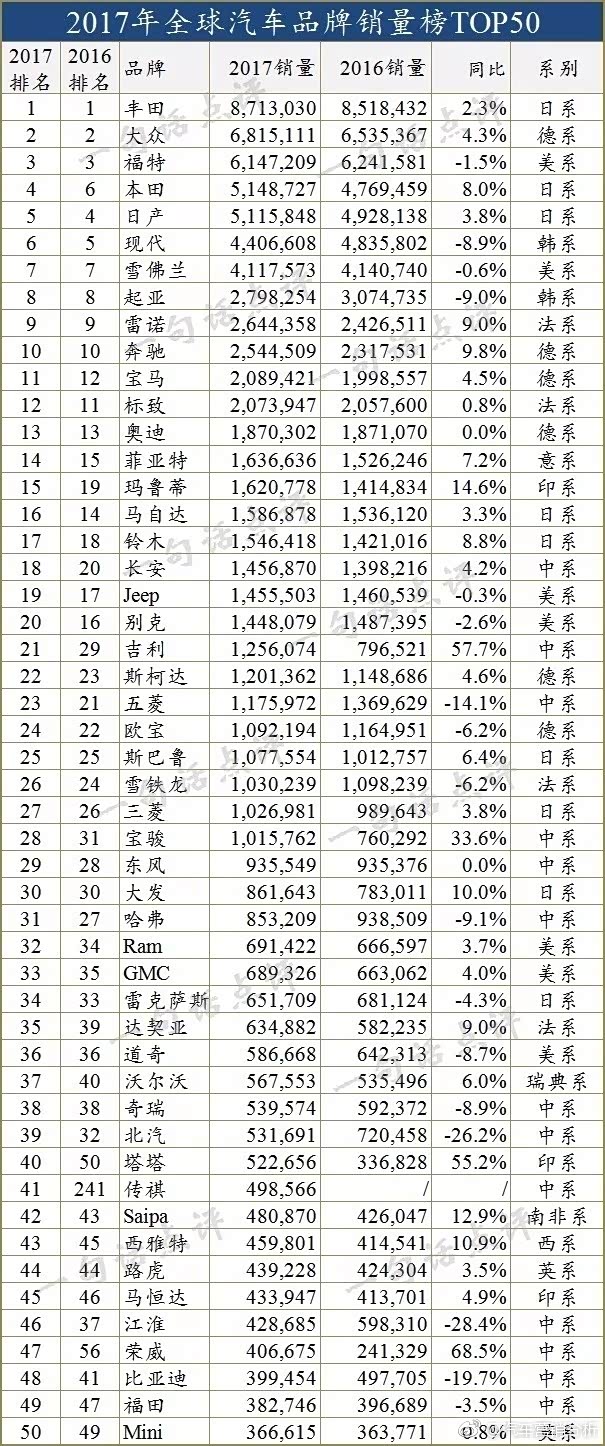 2017年全球汽车品牌销量榜TOP50

| 2017排名 | 2016排名 | 品牌 | 2017销量 | 2016销量 | 同比 | 系别 |
|---|---|---|---|---|---|---|
| 1 | 1 | 丰田 | 8,713,030 | 8,518,432 | 2.3% | 日系 |
| 2 | 2 | 大众 | 6,815,111 | 6,535,367 | 4.3% | 德系 |
| 3 | 3 | 福特 | 6,147,209 | 6,241,581 | -1.5% | 美系 |
| 4 | 6 | 本田 | 5,148,727 | 4,769,459 | 8.0% | 日系 |
| 5 | 4 | 日产 | 5,115,848 | 4,928,138 | 3.8% | 日系 |
| 6 | 5 | 现代 | 4,406,608 | 4,835,802 | -8.9% | 韩系 |
| 7 | 7 | 雪佛兰 | 4,117,573 | 4,140,740 | -0.6% | 美系 |
| 8 | 8 | 起亚 | 2,798,254 | 3,074,735 | -9.0% | 韩系 |
| 9 | 9 | 雷诺 | 2,644,358 | 2,426,511 | 9.0% | 法系 |
| 10 | 10 | 奔驰 | 2,544,509 | 2,317,531 | 9.8% | 德系 |
| 11 | 12 | 宝马 | 2,089,421 | 1,998,557 | 4.5% | 德系 |
| 12 | 11 | 标致 | 2,073,947 | 2,057,600 | 0.8% | 法系 |
| 13 | 13 | 奥迪 | 1,870,302 | 1,871,070 | 0.0% | 德系 |
| 14 | 15 | 菲亚特 | 1,636,636 | 1,526,246 | 7.2% | 意系 |
| 15 | 19 | 玛鲁蒂 | 1,620,778 | 1,414,834 | 14.6% | 印系 |
| 16 | 14 | 马自达 | 1,586,878 | 1,536,120 | 3.3% | 日系 |
| 17 | 18 | 铃木 | 1,546,418 | 1,421,016 | 8.8% | 日系 |
| 18 | 20 | 长安 | 1,456,870 | 1,398,216 | 4.2% | 中系 |
| 19 | 17 | Jeep | 1,455,503 | 1,460,539 | -0.3% | 美系 |
| 20 | 16 | 别克 | 1,448,079 | 1,487,395 | -2.6% | 美系 |
| 21 | 29 | 吉利 | 1,256,074 | 796,521 | 57.7% | 中系 |
| 22 | 23 | 斯柯达 | 1,201,362 | 1,148,686 | 4.6% | 德系 |
| 23 | 21 | 五菱 | 1,175,972 | 1,369,629 | -14.1% | 中系 |
| 24 | 22 | 欧宝 | 1,092,194 | 1,164,951 | -6.2% | 德系 |
| 25 | 25 | 斯巴鲁 | 1,077,554 | 1,012,757 | 6.4% | 日系 |
| 26 | 24 | 雪铁龙 | 1,030,239 | 1,098,239 | -6.2% | 法系 |
| 27 | 26 | 三菱 | 1,026,981 | 989,643 | 3.8% | 日系 |
| 28 | 31 | 宝骏 | 1,015,762 | 760,292 | 33.6% | 中系 |
| 29 | 28 | 东风 | 935,549 | 935,376 | 0.0% | 中系 |
| 30 | 30 | 大发 | 861,643 | 783,011 | 10.0% | 日系 |
| 31 | 27 | 哈弗 | 853,209 | 938,509 | -9.1% | 中系 |
| 32 | 34 | Ram | 691,422 | 666,597 | 3.7% | 美系 |
| 33 | 35 | GMC | 689,326 | 663,062 | 4.0% | 美系 |
| 34 | 33 | 雷克萨斯 | 651,709 | 681,124 | -4.3% | 日系 |
| 35 | 39 | 达契亚 | 634,882 | 582,235 | 9.0% | 法系 |
| 36 | 36 | 道奇 | 586,668 | 642,313 | -8.7% | 美系 |
| 37 | 40 | 沃尔沃 | 567,553 | 535,496 | 6.0% | 瑞典系 |
| 38 | 38 | 奇瑞 | 539,574 | 592,372 | -8.9% | 中系 |
| 39 | 32 | 北汽 | 531,691 | 720,458 | -26.2% | 中系 |
| 40 | 50 | 塔塔 | 522,656 | 336,828 | 55.2% | 印系 |
| 41 | 241 | 传祺 | 498,566 | / | / | 中系 |
| 42 | 43 | Saipa | 480,870 | 426,047 | 12.9% | 南非系 |
| 43 | 45 | 西雅特 | 459,801 | 414,541 | 10.9% | 西系 |
| 44 | 44 | 路虎 | 439,228 | 424,304 | 3.5% | 英系 |
| 45 | 46 | 马恒达 | 433,947 | 413,701 | 4.9% | 印系 |
| 46 | 37 | 江淮 | 428,685 | 598,310 | -28.4% | 中系 |
| 47 | 56 | 荣威 | 406,675 | 241,329 | 68.5% | 中系 |
| 48 | 41 | 比亚迪 | 399,454 | 497,705 | -19.7% | 中系 |
| 49 | 47 | 福田 | 382,746 | 396,689 | -3.5% | 中系 |
| 50 | 49 | Mini | 366,615 | 363,771 | 0.8% | 英系 |

一句话点评